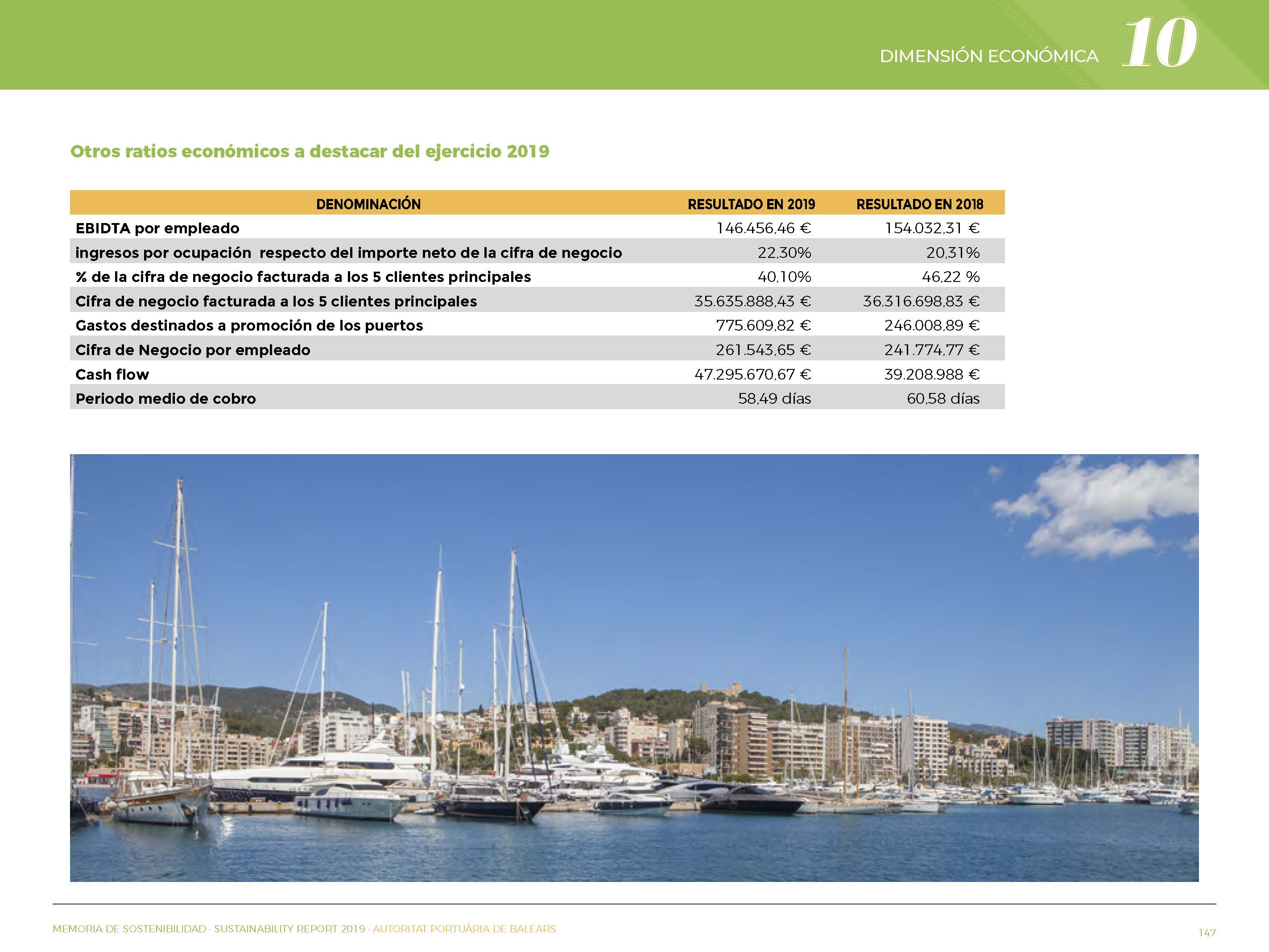 DIMENSIÓN ECONÓMICA 10

Otros ratios económicos a destacar del ejercicio 2019

| DENOMINACIÓN | RESULTADO EN 2019 | RESULTADO EN 2018 |
|---|---|---|
| EBIDTA por empleado | 146.456,46 € | 154.032,31 € |
| ingresos por ocupación respecto del importe neto de la cifra de negocio | 22,30% | 20,31% |
| % de la cifra de negocio facturada a los 5 clientes principales | 40,10% | 46,22 % |
| Cifra de negocio facturada a los 5 clientes principales | 35.635.888,43 € | 36.316.698,83 € |
| Gastos destinados a promoción de los puertos | 775.609,82 € | 246.008,89 € |
| Cifra de Negocio por empleado | 261.543,65 € | 241.774,77 € |
| Cash flow | 47.295.670,67 € | 39.208.988 € |
| Periodo medio de cobro | 58,49 días | 60,58 días |

MEMORIA DE SOSTENIBILIDAD · SUSTAINABILITY REPORT 2019 · AUTORITAT PORTUÀRIA DE BALEARS

147